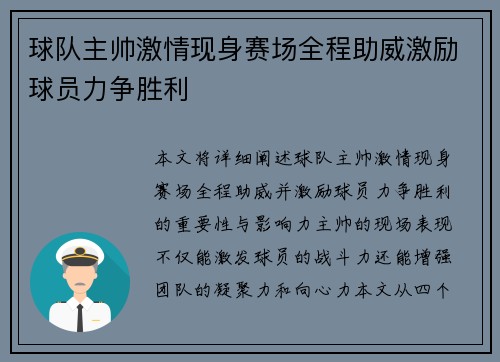 球队主帅激情现身赛场全程助威激励球员力争胜利

本文将详细阐述球队主帅激情现身赛场全程助威并激励球员力争胜利的重要性与影响力主帅的现场表现不仅能激发球员的战斗力还能增强团队的凝聚力和向心力本文从四个